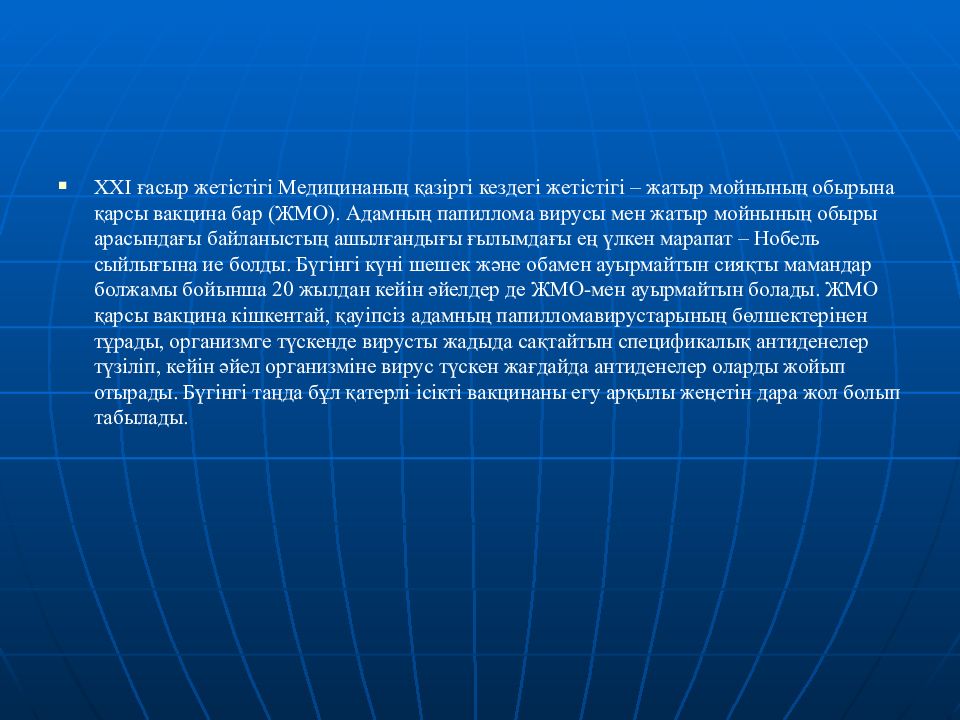 ▪ XXI ғасыр жетістігі Медицинаның қазіргі кездегі жетістігі – жатыр мойнының обырына қарсы вакцина бар (ЖМО). Адамның папиллома вирусы мен жатыр мойнының обыры арасындағы байланыстың ашылғандығы ғылымдағы ең үлкен марапат – Нобель сыйлығына ие болды. Бүгінгі күні шешек және обамен ауырмайтын сияқты мамандар болжамы бойынша 20 жылдан кейін әйелдер де ЖМО-мен ауырмайтын болады. ЖМО қарсы вакцина кішкентай, қауіпсіз адамның папилломавирустарының бөлшектерінен тұрады, организмге түскенде вирусты жадыда сақтайтын спецификалық антиденелер түзіліп, кейін әйел организміне вирус түскен жағдайда антиденелер оларды жойып отырады. Бүгінгі таңда бұл қатерлі ісікті вакцинаны егу арқылы жеңетін дара жол болып табылады.